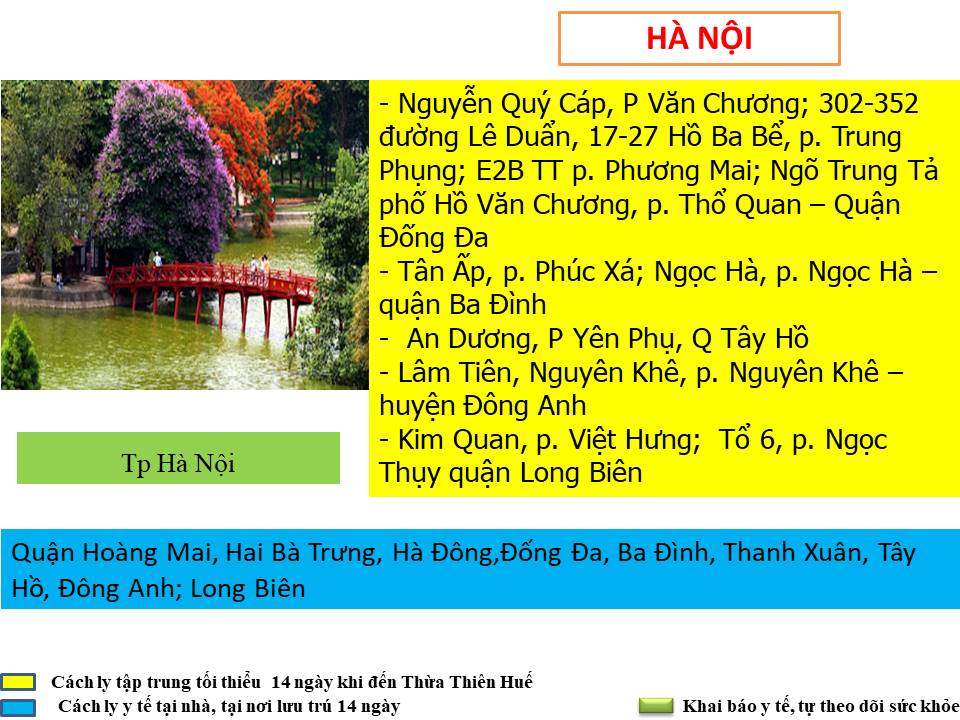 HÀ NỘI

- Nguyễn Quý Cáp, P Văn Chương; 302-352 đường Lê Duẩn, 17-27 Hồ Ba Bể, p. Trung Phụng; E2B TT p. Phương Mai; Ngõ Trung Tả phố Hồ Văn Chương, p. Thổ Quan – Quận Đống Đa
- Tân Ấp, p. Phúc Xá; Ngọc Hà, p. Ngọc Hà – quận Ba Đình
- An Dương, P Yên Phụ, Q Tây Hồ
- Lâm Tiên, Nguyên Khê, p. Nguyên Khê – huyện Đông Anh
- Kim Quan, p. Việt Hưng; Tổ 6, p. Ngọc Thụy quận Long Biên

Tp Hà Nội

Quận Hoàng Mai, Hai Bà Trưng, Hà Đông,Đống Đa, Ba Đình, Thanh Xuân, Tây Hồ, Đông Anh; Long Biên

Cách ly tập trung tối thiểu 14 ngày khi đến Thừa Thiên Huế
Cách ly y tế tại nhà, tại nơi lưu trú 14 ngày
Khai báo y tế, tự theo dõi sức khỏe